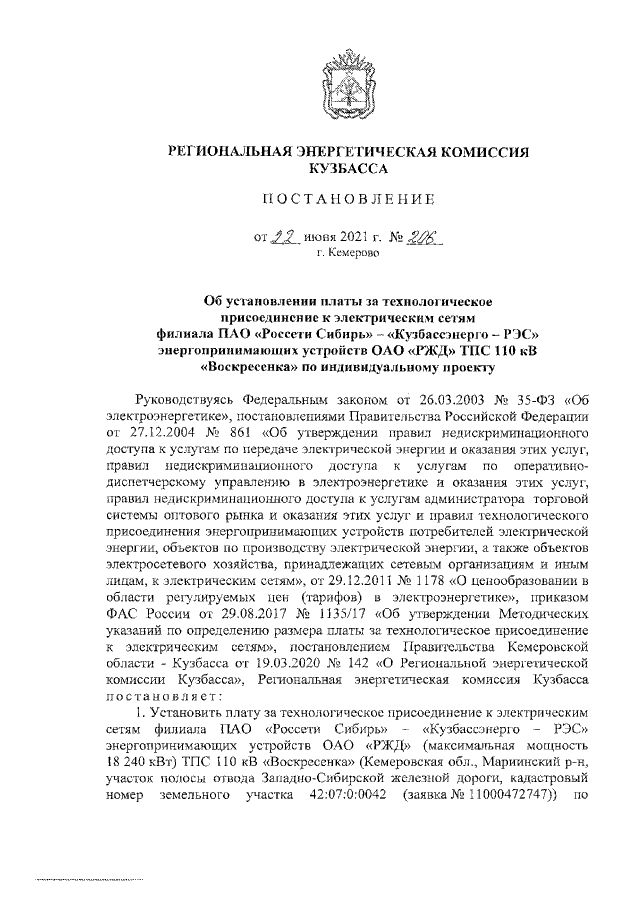 РЕГИОНАЛЬНАЯ ЭНЕРГЕТИЧЕСКАЯ КОМИССИЯ КУЗБАССА

ПОСТАНОВЛЕНИЕ

от 22 июня 2021 г. № 206
г. Кемерово

Об установлении платы за технологическое присоединение к электрическим сетям филиала ПАО «Россети Сибирь» – «Кузбассэнерго – РЭС» энергопринимающих устройств ОАО «РЖД» ТПС 110 кВ «Воскресенка» по индивидуальному проекту

Руководствуясь Федеральным законом от 26.03.2003 № 35-ФЗ «Об электроэнергетике», постановлениями Правительства Российской Федерации от 27.12.2004 № 861 «Об утверждении правил недискриминационного доступа к услугам по передаче электрической энергии и оказания этих услуг, правил недискриминационного доступа к услугам по оперативно-диспетчерскому управлению в электроэнергетике и оказания этих услуг, правил недискриминационного доступа к услугам администратора торговой системы оптового рынка и оказания этих услуг и правил технологического присоединения энергопринимающих устройств потребителей электрической энергии, объектов по производству электрической энергии, а также объектов электросетевого хозяйства, принадлежащих сетевым организациям и иным лицам, к электрическим сетям», от 29.12.2011 № 1178 «О ценообразовании в области регулируемых цен (тарифов) в электроэнергетике», приказом ФАС России от 29.08.2017 № 1135/17 «Об утверждении Методических указаний по определению размера платы за технологическое присоединение к электрическим сетям», постановлением Правительства Кемеровской области - Кузбасса от 19.03.2020 № 142 «О Региональной энергетической комиссии Кузбасса», Региональная энергетическая комиссия Кузбасса постановляет:

1. Установить плату за технологическое присоединение к электрическим сетям филиала ПАО «Россети Сибирь» – «Кузбассэнерго – РЭС» энергопринимающих устройств ОАО «РЖД» (максимальная мощность 18 240 кВт) ТПС 110 кВ «Воскресенка» (Кемеровская обл., Мариинский р-н, участок полосы отвода Западно-Сибирской железной дороги, кадастровый номер земельного участка 42:07:0:0042 (заявка № 11000472747)) по